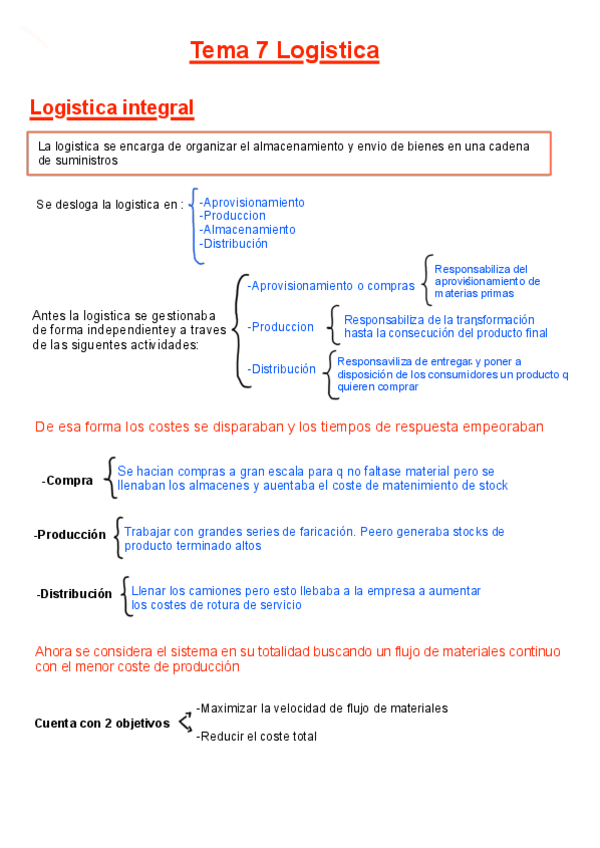 Tema 7 Logistica

Logistica integral

La logistica se encarga de organizar el almacenamiento y envio de bienes en una cadena de suministros

Se desloga la logistica en :
-Aprovisionamiento
-Produccion
-Almacenamiento
-Distribución

Antes la logistica se gestionaba de forma independientey a traves de las siguentes actividades:
-Aprovisionamiento o compras
Responsabiliza del aprovisionamiento de materias primas
-Produccion
Responsabiliza de la transformación hasta la consecución del producto final
-Distribución
Responsaviliza de entregar y poner a disposición de los consumidores un producto q quieren comprar

De esa forma los costes se disparaban y los tiempos de respuesta empeoraban

-Compra
Se hacian compras a gran escala para q no faltase material pero se llenaban los almacenes y auentaba el coste de matenimiento de stock

-Producción
Trabajar con grandes series de faricación. Peero generaba stocks de producto terminado altos

-Distribución
Llenar los camiones pero esto llebaba a la empresa a aumentar los costes de rotura de servicio

Ahora se considera el sistema en su totalidad buscando un flujo de materiales continuo con el menor coste de producción

Cuenta con 2 objetivos
-Maximizar la velocidad de flujo de materiales
-Reducir el coste total